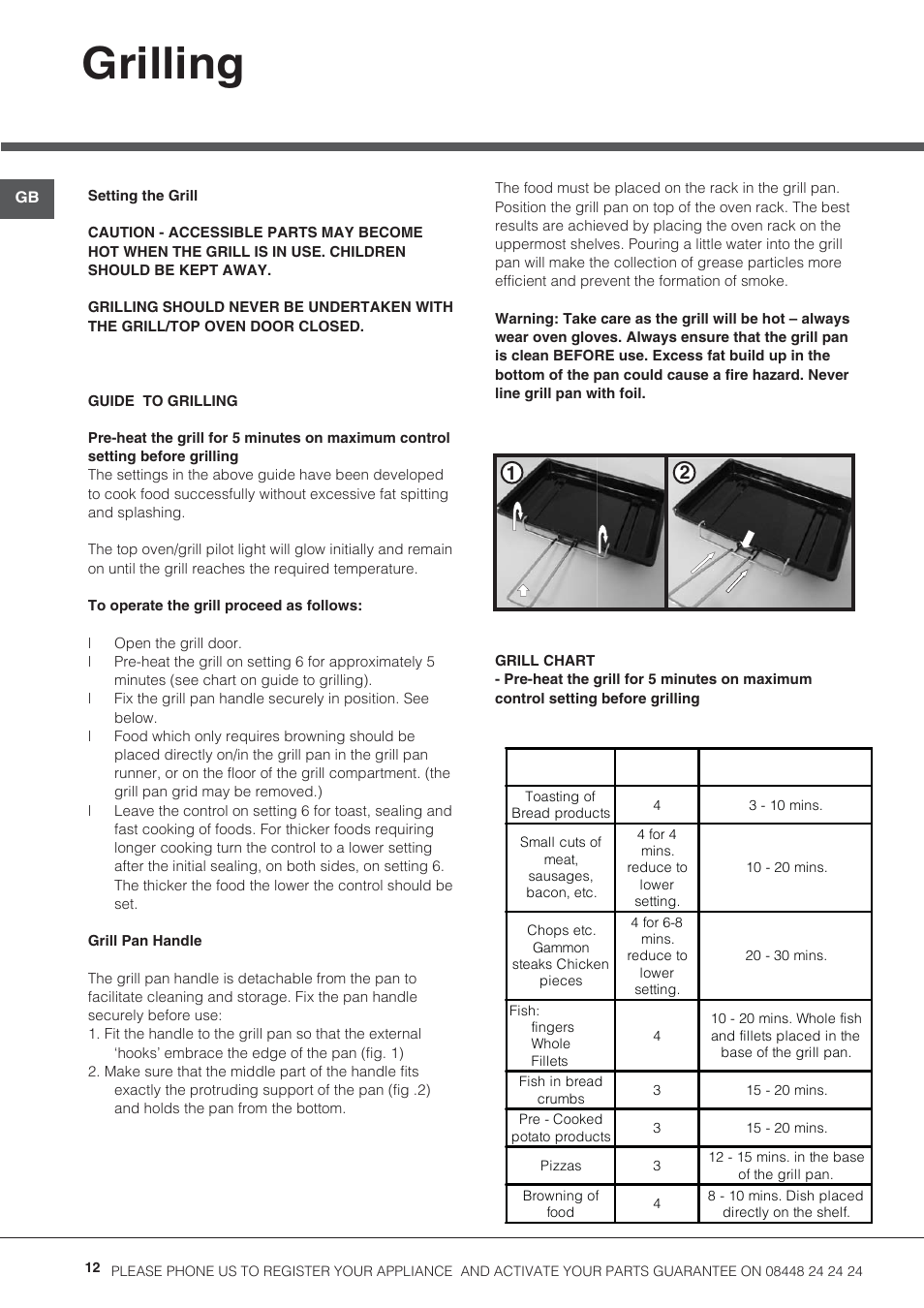 Grilling

GB

Setting the Grill

CAUTION - ACCESSIBLE PARTS MAY BECOME HOT WHEN THE GRILL IS IN USE. CHILDREN SHOULD BE KEPT AWAY.

GRILLING SHOULD NEVER BE UNDERTAKEN WITH THE GRILL/TOP OVEN DOOR CLOSED.

GUIDE TO GRILLING

Pre-heat the grill for 5 minutes on maximum control setting before grilling
The settings in the above guide have been developed to cook food successfully without excessive fat spitting and splashing.

The top oven/grill pilot light will glow initially and remain on until the grill reaches the required temperature.

To operate the grill proceed as follows:

l Open the grill door.
l Pre-heat the grill on setting 6 for approximately 5 minutes (see chart on guide to grilling).
l Fix the grill pan handle securely in position. See below.
l Food which only requires browning should be placed directly on/in the grill pan in the grill pan runner, or on the floor of the grill compartment. (the grill pan grid may be removed.)
l Leave the control on setting 6 for toast, sealing and fast cooking of foods. For thicker foods requiring longer cooking turn the control to a lower setting after the initial sealing, on both sides, on setting 6. The thicker the food the lower the control should be set.

Grill Pan Handle

The grill pan handle is detachable from the pan to facilitate cleaning and storage. Fix the pan handle securely before use:
1. Fit the handle to the grill pan so that the external 'hooks' embrace the edge of the pan (fig. 1)
2. Make sure that the middle part of the handle fits exactly the protruding support of the pan (fig .2) and holds the pan from the bottom.

The food must be placed on the rack in the grill pan. Position the grill pan on top of the oven rack. The best results are achieved by placing the oven rack on the uppermost shelves. Pouring a little water into the grill pan will make the collection of grease particles more efficient and prevent the formation of smoke.

Warning: Take care as the grill will be hot – always wear oven gloves. Always ensure that the grill pan is clean BEFORE use. Excess fat build up in the bottom of the pan could cause a fire hazard. Never line grill pan with foil.

1 2

GRILL CHART
- Pre-heat the grill for 5 minutes on maximum control setting before grilling

| | | |
|---|---|---|
| Toasting of Bread products | 4 | 3 - 10 mins. |
| Small cuts of meat, sausages, bacon, etc. | 4 for 4 mins. reduce to lower setting. | 10 - 20 mins. |
| Chops etc. Gammon steaks Chicken pieces | 4 for 6-8 mins. reduce to lower setting. | 20 - 30 mins. |
| Fish: fingers Whole Fillets | 4 | 10 - 20 mins. Whole fish and fillets placed in the base of the grill pan. |
| Fish in bread crumbs | 3 | 15 - 20 mins. |
| Pre - Cooked potato products | 3 | 15 - 20 mins. |
| Pizzas | 3 | 12 - 15 mins. in the base of the grill pan. |
| Browning of food | 4 | 8 - 10 mins. Dish placed directly on the shelf. |

12 PLEASE PHONE US TO REGISTER YOUR APPLIANCE AND ACTIVATE YOUR PARTS GUARANTEE ON 08448 24 24 24